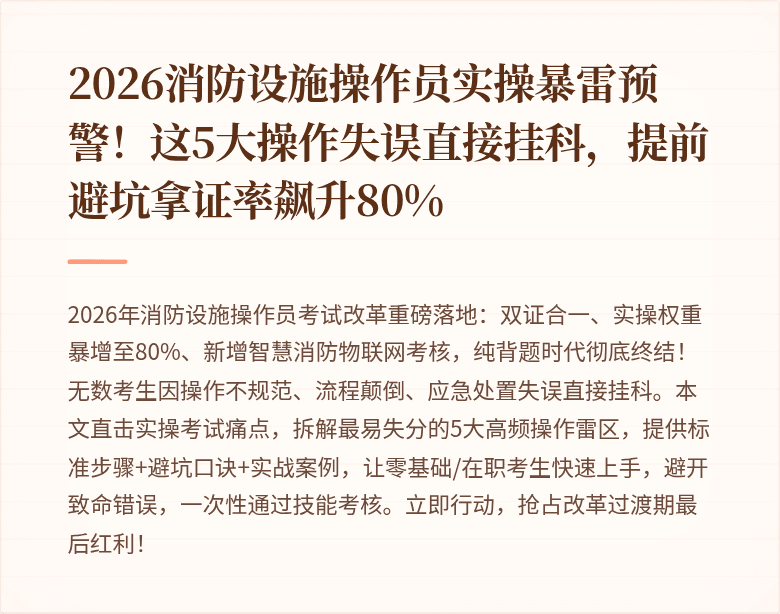 2026消防设施操作员实操暴雷预警！这5大操作失误直接挂科，提前避坑拿证率飙升80%

2026年消防设施操作员考试改革重磅落地：双证合一、实操权重暴增至80%、新增智慧消防物联网考核，纯背题时代彻底终结！无数考生因操作不规范、流程颠倒、应急处置失误直接挂科。本文直击实操考试痛点，拆解最易失分的5大高频操作雷区，提供标准步骤+避坑口诀+实战案例，让零基础/在职考生快速上手，避开致命错误，一次性通过技能考核。立即行动，抢占改革过渡期最后红利！